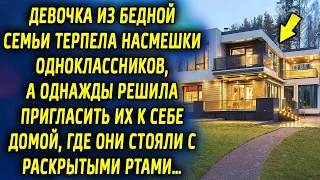 ДЕВОЧКА ИЗ БЕДНОЙ СЕМЬИ ТЕРПЕЛА НАСМЕШКИ ОДНОКЛАССНИКОВ, А ОДНАЖДЫ РЕШИЛА ПРИГЛАСИТЬ ИХ К СЕБЕ ДОМОЙ, ГДЕ ОНИ СТОЯЛИ С РАСКРЫТЫМИ РТАМИ...